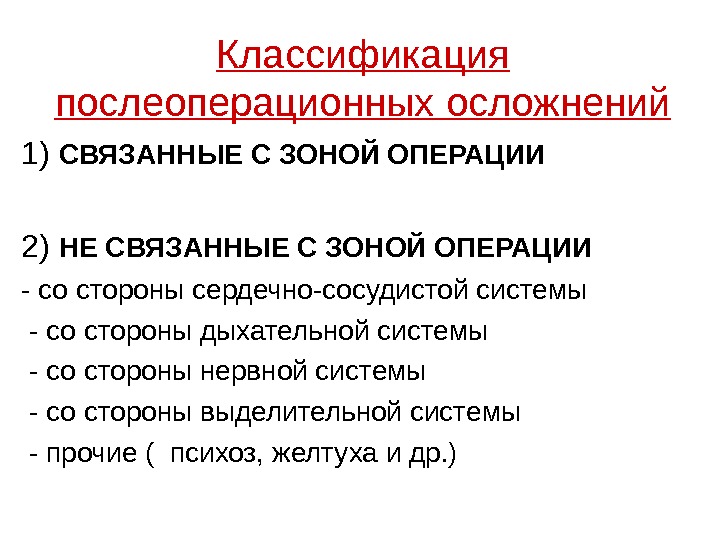 Классификация послеоперационных осложнений

1) СВЯЗАННЫЕ С ЗОНОЙ ОПЕРАЦИИ

2) НЕ СВЯЗАННЫЕ С ЗОНОЙ ОПЕРАЦИИ
- со стороны сердечно-сосудистой системы
- со стороны дыхательной системы
- со стороны нервной системы
- со стороны выделительной системы
- прочие ( психоз, желтуха и др.)